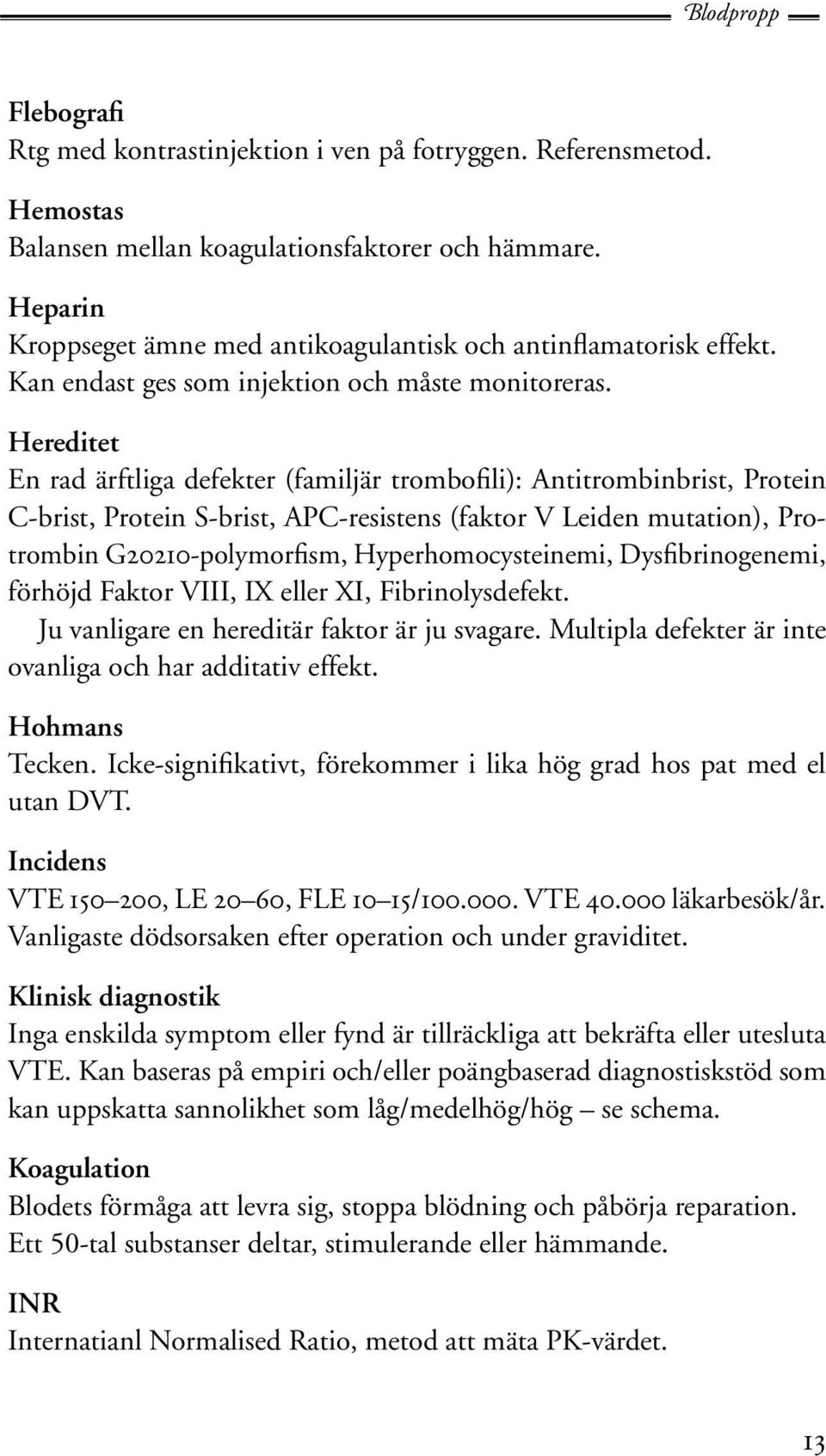 Blodpropp

Flebografi
Rtg med kontrastinjektion i ven på fotryggen. Referensmetod.

Hemostas
Balansen mellan koagulationsfaktorer och hämmare.

Heparin
Kroppseget ämne med antikoagulantisk och antinflamatorisk effekt. Kan endast ges som injektion och måste monitoreras.

Hereditet
En rad ärftliga defekter (familjär trombofili): Antitrombinbrist, Protein C-brist, Protein S-brist, APC-resistens (faktor V Leiden mutation), Protrombin G20210-polymorfism, Hyperhomocysteinemi, Dysfibrinogenemi, förhöjd Faktor VIII, IX eller XI, Fibrinolysdefekt.
Ju vanligare en hereditär faktor är ju svagare. Multipla defekter är inte ovanliga och har additativ effekt.

Hohmans
Tecken. Icke-signifikativt, förekommer i lika hög grad hos pat med el utan DVT.

Incidens
VTE 150–200, LE 20–60, FLE 10–15/100.000. VTE 40.000 läkarbesök/år. Vanligaste dödsorsaken efter operation och under graviditet.

Klinisk diagnostik
Inga enskilda symptom eller fynd är tillräckliga att bekräfta eller utesluta VTE. Kan baseras på empiri och/eller poängbaserad diagnostiskstöd som kan uppskatta sannolikhet som låg/medelhög/hög – se schema.

Koagulation
Blodets förmåga att levra sig, stoppa blödning och påbörja reparation. Ett 50-tal substanser deltar, stimulerande eller hämmande.

INR
Internatianl Normalised Ratio, metod att mäta PK-värdet.

13